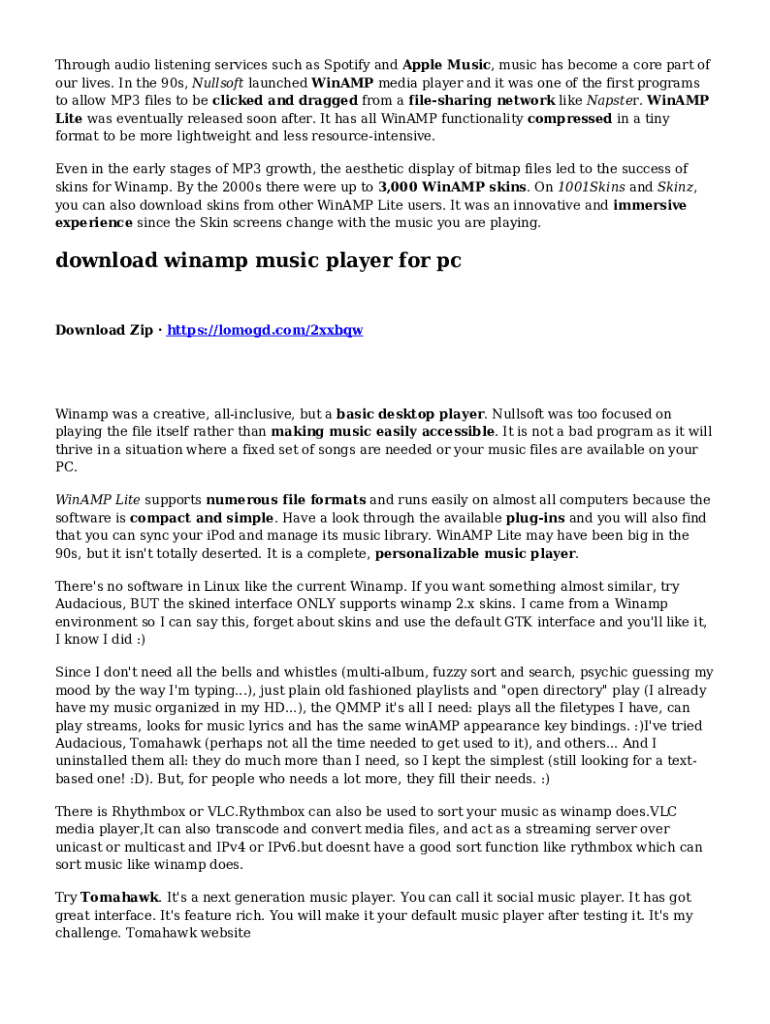 Through audio listening services such as Spotify and Apple Music, music has become a core part of our lives. In the 90s, Nullsoft launched WinAMP media player and it was one of the first programs to allow MP3 files to be clicked and dragged from a file-sharing network like Napster. WinAMP Lite was eventually released soon after. It has all WinAMP functionality compressed in a tiny format to be more lightweight and less resource-intensive.

Even in the early stages of MP3 growth, the aesthetic display of bitmap files led to the success of skins for Winamp. By the 2000s there were up to 3,000 WinAMP skins. On 1001Skins and Skinz, you can also download skins from other WinAMP Lite users. It was an innovative and immersive experience since the Skin screens change with the music you are playing.

download winamp music player for pc

Download Zip · https://lomogd.com/2xxbqw

Winamp was a creative, all-inclusive, but a basic desktop player. Nullsoft was too focused on playing the file itself rather than making music easily accessible. It is not a bad program as it will thrive in a situation where a fixed set of songs are needed or your music files are available on your PC.

WinAMP Lite supports numerous file formats and runs easily on almost all computers because the software is compact and simple. Have a look through the available plug-ins and you will also find that you can sync your iPod and manage its music library. WinAMP Lite may have been big in the 90s, but it isn't totally deserted. It is a complete, personalizable music player.

There's no software in Linux like the current Winamp. If you want something almost similar, try Audacious, BUT the skined interface ONLY supports winamp 2.x skins. I came from a Winamp environment so I can say this, forget about skins and use the default GTK interface and you'll like it, I know I did :)

Since I don't need all the bells and whistles (multi-album, fuzzy sort and search, psychic guessing my mood by the way I'm typing...), just plain old fashioned playlists and "open directory" play (I already have my music organized in my HD...), the QMMP it's all I need: plays all the filetypes I have, can play streams, looks for music lyrics and has the same winAMP appearance key bindings. :)I've tried Audacious, Tomahawk (perhaps not all the time needed to get used to it), and others... And I uninstalled them all: they do much more than I need, so I kept the simplest (still looking for a text-based one! :D). But, for people who needs a lot more, they fill their needs. :)

There is Rhythmbox or VLC.Rythmbox can also be used to sort your music as winamp does.VLC media player,It can also transcode and convert media files, and act as a streaming server over unicast or multicast and IPv4 or IPv6.but doesnt have a good sort function like rythmbox which can sort music like winamp does.

Try Tomahawk. It's a next generation music player. You can call it social music player. It has got great interface. It's feature rich. You will make it your default music player after testing it. It's my challenge. Tomahawk website